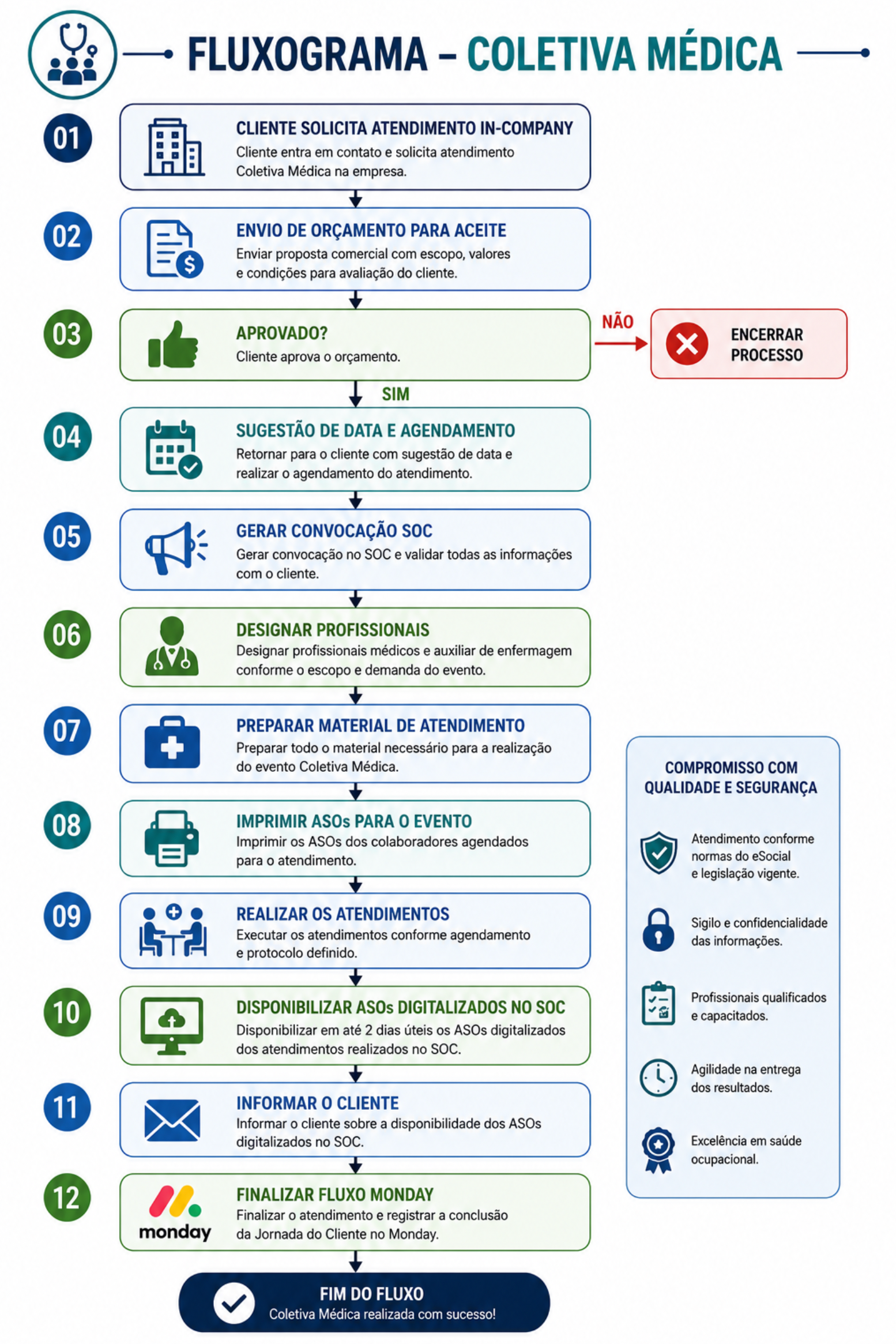 FLUXOGRAMA – COLETIVA MÉDICA

01
CLIENTE SOLICITA ATENDIMENTO IN-COMPANY
Cliente entra em contato e solicita atendimento Coletiva Médica na empresa.

02
ENVIO DE ORÇAMENTO PARA ACEITE
Enviar proposta comercial com escopo, valores e condições para avaliação do cliente.

03
APROVADO?
Cliente aprova o orçamento.

NÃO
ENCERRAR PROCESSO

SIM

04
SUGESTÃO DE DATA E AGENDAMENTO
Retornar para o cliente com sugestão de data e realizar o agendamento do atendimento.

05
GERAR CONVOCAÇÃO SOC
Gerar convocação no SOC e validar todas as informações com o cliente.

06
DESIGNAR PROFISSIONAIS
Designar profissionais médicos e auxiliar de enfermagem conforme o escopo e demanda do evento.

07
PREPARAR MATERIAL DE ATENDIMENTO
Preparar todo o material necessário para a realização do evento Coletiva Médica.

08
IMPRIMIR ASOs PARA O EVENTO
Imprimir os ASOs dos colaboradores agendados para o atendimento.

09
REALIZAR OS ATENDIMENTOS
Executar os atendimentos conforme agendamento e protocolo definido.

10
DISPONIBILIZAR ASOs DIGITALIZADOS NO SOC
Disponibilizar em até 2 dias úteis os ASOs digitalizados dos atendimentos realizados no SOC.

11
INFORMAR O CLIENTE
Informar o cliente sobre a disponibilidade dos ASOs digitalizados no SOC.

12
monday
FINALIZAR FLUXO MONDAY
Finalizar o atendimento e registrar a conclusão da Jornada do Cliente no Monday.

FIM DO FLUXO
Coletiva Médica realizada com sucesso!

COMPROMISSO COM QUALIDADE E SEGURANÇA
Atendimento conforme normas do eSocial e legislação vigente.
Sigilo e confidencialidade das informações.
Profissionais qualificados e capacitados.
Agilidade na entrega dos resultados.
Excelência em saúde ocupacional.